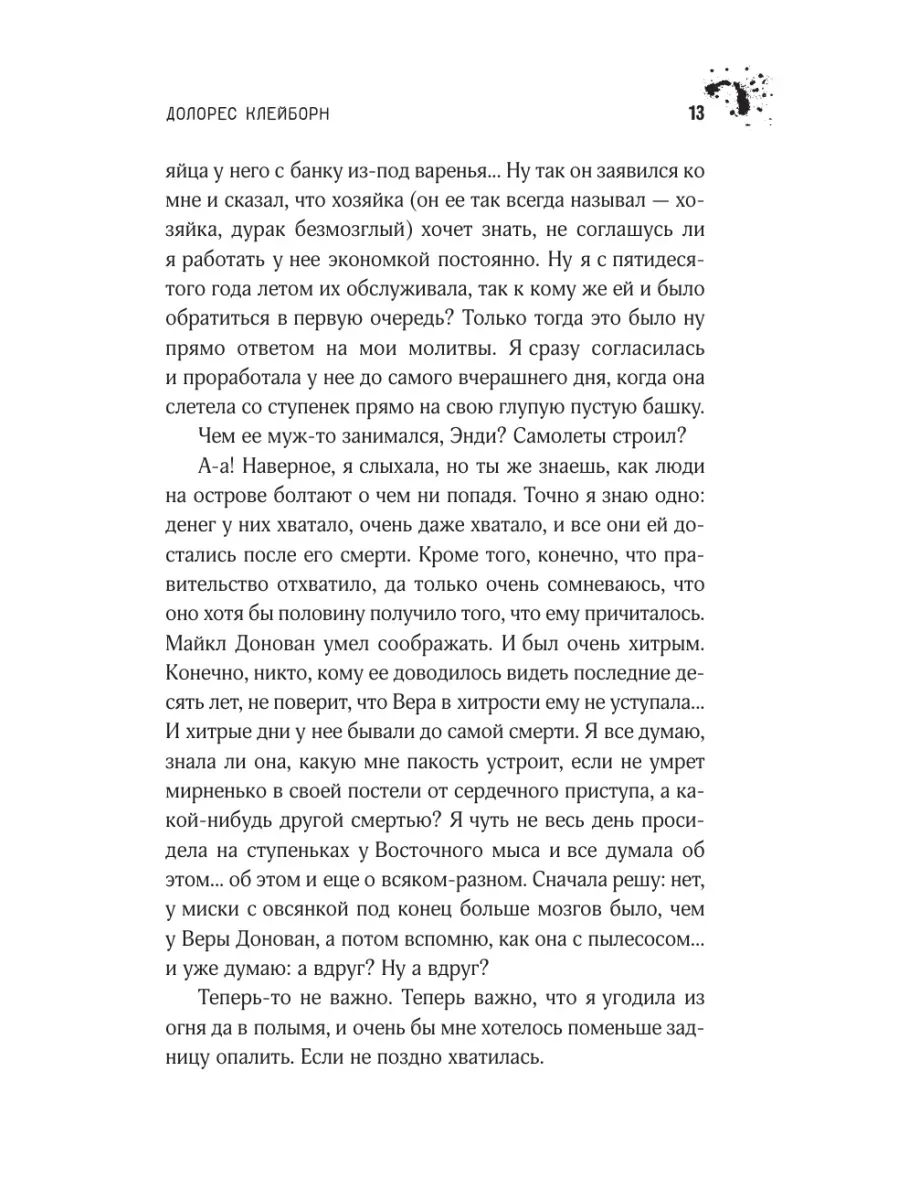 ДОЛОРЕС КЛЕЙБОРН

13

яйца у него с банку из-под варенья... Ну так он заявился ко мне и сказал, что хозяйка (он ее так всегда называл — хозяйка, дурак безмозглый) хочет знать, не соглашусь ли я работать у нее экономкой постоянно. Ну я с пятидесятого года летом их обслуживала, так к кому же ей и было обратиться в первую очередь? Только тогда это было ну прямо ответом на мои молитвы. Я сразу согласилась и проработала у нее до самого вчерашнего дня, когда она слетела со ступенек прямо на свою глупую пустую башку.

Чем ее муж-то занимался, Энди? Самолеты строил?

А-а! Наверное, я слыхала, но ты же знаешь, как люди на острове болтают о чем ни попадя. Точно я знаю одно: денег у них хватало, очень даже хватало, и все они ей достались после его смерти. Кроме того, конечно, что правительство отхватило, да только очень сомневаюсь, что оно хотя бы половину получило того, что ему причиталось. Майкл Донован умел соображать. И был очень хитрым. Конечно, никто, кому ее доводилось видеть последние десять лет, не поверит, что Вера в хитрости ему не уступала... И хитрые дни у нее бывали до самой смерти. Я все думаю, знала ли она, какую мне пакость устроит, если не умрет мирненько в своей постели от сердечного приступа, а какой-нибудь другой смертью? Я чуть не весь день просидела на ступеньках у Восточного мыса и все думала об этом... об этом и еще о всяком-разном. Сначала решу: нет, у миски с овсянкой под конец больше мозгов было, чем у Веры Донован, а потом вспомню, как она с пылесосом... и уже думаю: а вдруг? Ну а вдруг?

Теперь-то не важно. Теперь важно, что я угодила из огня да в полымя, и очень бы мне хотелось поменьше задницу опалить. Если не поздно хватилась.